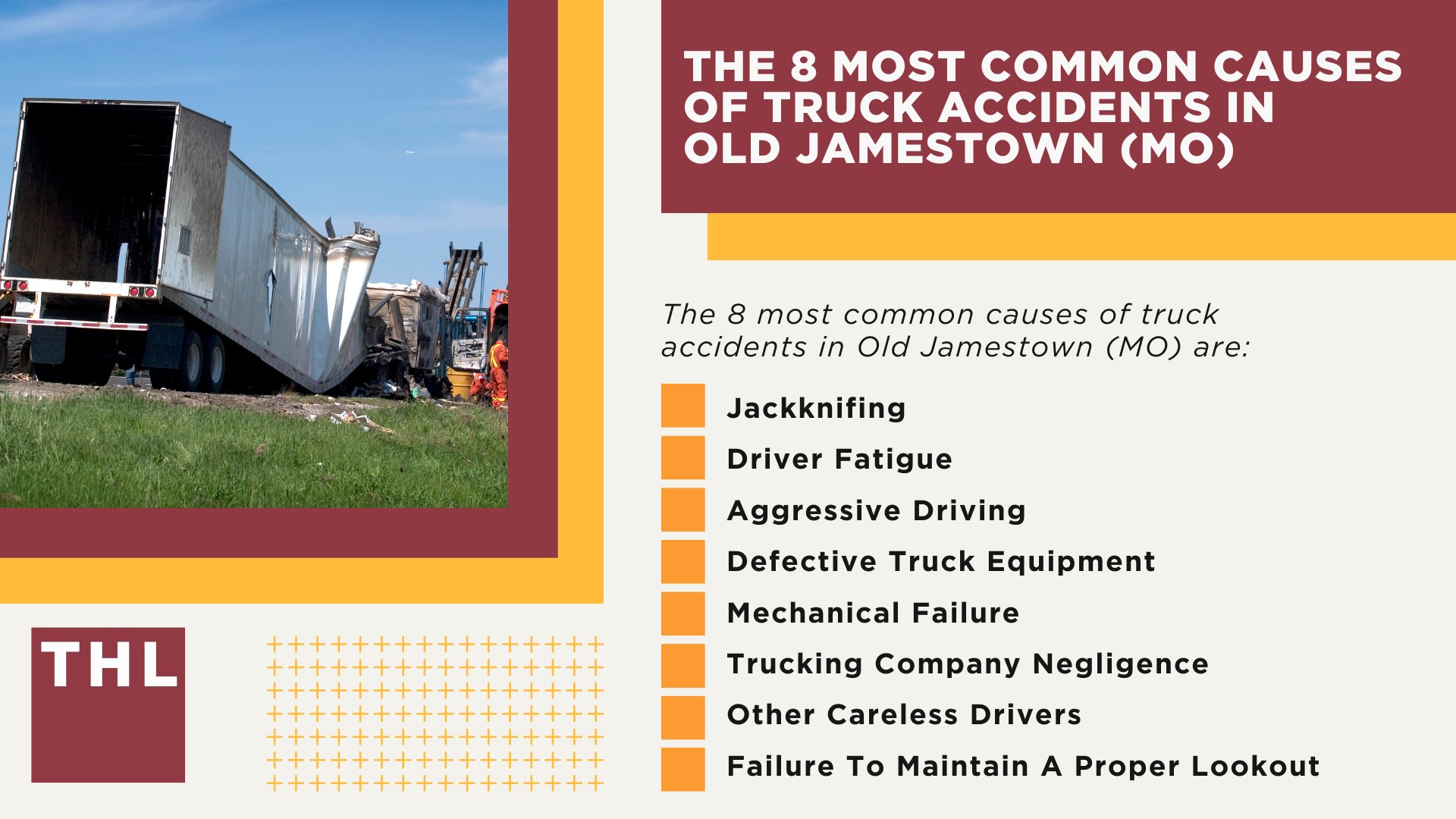 THE 8 MOST COMMON CAUSES OF TRUCK ACCIDENTS IN OLD JAMESTOWN (MO)

The 8 most common causes of truck accidents in Old Jamestown (MO) are:

Jackknifing
Driver Fatigue
Aggressive Driving
Defective Truck Equipment
Mechanical Failure
Trucking Company Negligence
Other Careless Drivers
Failure To Maintain A Proper Lookout

THL